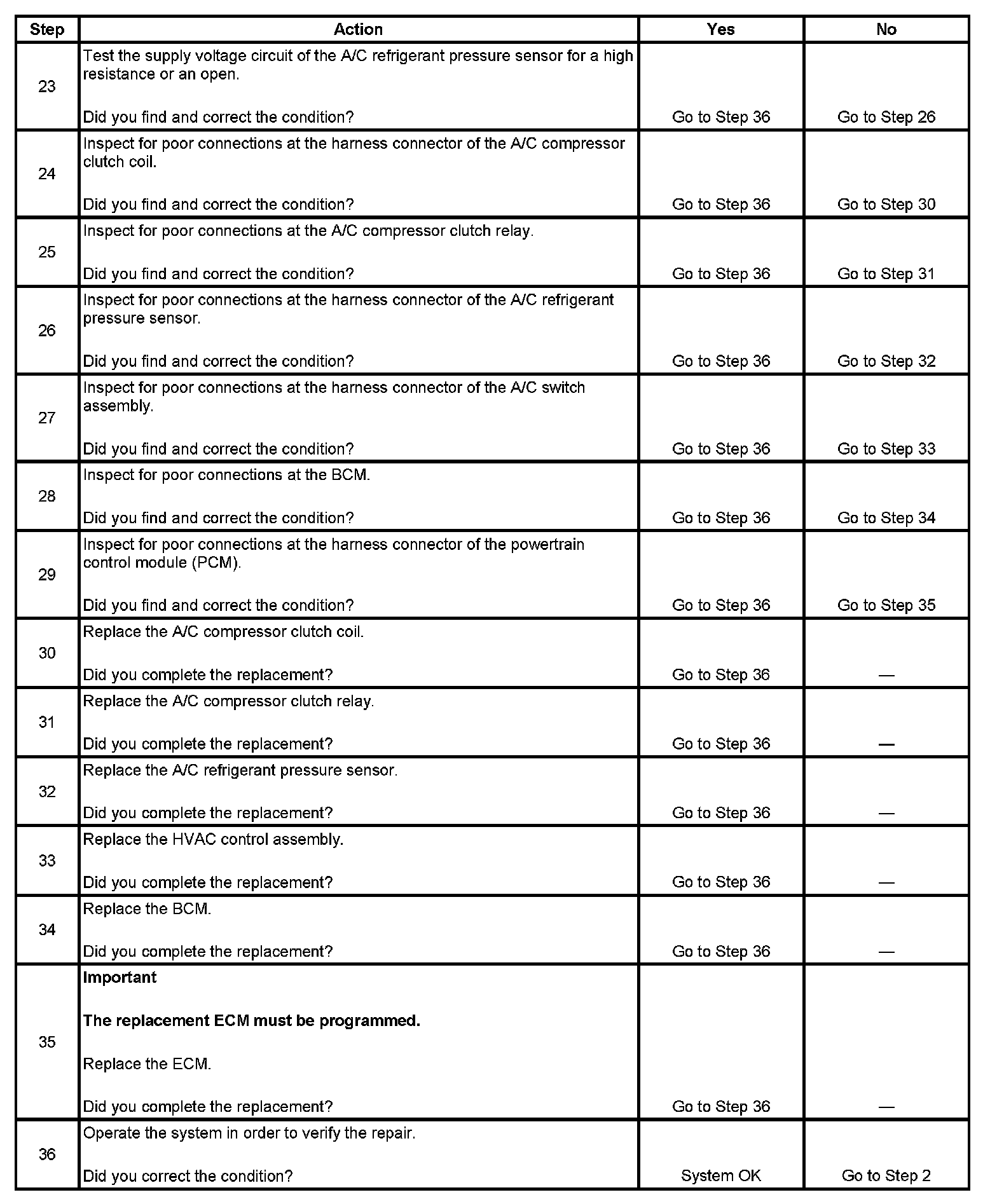 | Step | Action | Yes | No |
|---|---|---|---|
| 23 | Test the supply voltage circuit of the A/C refrigerant pressure sensor for a high resistance or an open.<br><br>Did you find and correct the condition? | Go to Step 36 | Go to Step 26 |
| 24 | Inspect for poor connections at the harness connector of the A/C compressor clutch coil.<br><br>Did you find and correct the condition? | Go to Step 36 | Go to Step 30 |
| 25 | Inspect for poor connections at the A/C compressor clutch relay.<br><br>Did you find and correct the condition? | Go to Step 36 | Go to Step 31 |
| 26 | Inspect for poor connections at the harness connector of the A/C refrigerant pressure sensor.<br><br>Did you find and correct the condition? | Go to Step 36 | Go to Step 32 |
| 27 | Inspect for poor connections at the harness connector of the A/C switch assembly.<br><br>Did you find and correct the condition? | Go to Step 36 | Go to Step 33 |
| 28 | Inspect for poor connections at the BCM.<br><br>Did you find and correct the condition? | Go to Step 36 | Go to Step 34 |
| 29 | Inspect for poor connections at the harness connector of the powertrain control module (PCM).<br><br>Did you find and correct the condition? | Go to Step 36 | Go to Step 35 |
| 30 | Replace the A/C compressor clutch coil.<br><br>Did you complete the replacement? | Go to Step 36 | — |
| 31 | Replace the A/C compressor clutch relay.<br><br>Did you complete the replacement? | Go to Step 36 | — |
| 32 | Replace the A/C refrigerant pressure sensor.<br><br>Did you complete the replacement? | Go to Step 36 | — |
| 33 | Replace the HVAC control assembly.<br><br>Did you complete the replacement? | Go to Step 36 | — |
| 34 | Replace the BCM.<br><br>Did you complete the replacement? | Go to Step 36 | — |
| 35 | **Important**<br><br>**The replacement ECM must be programmed.**<br><br>Replace the ECM.<br><br>Did you complete the replacement? | Go to Step 36 | — |
| 36 | Operate the system in order to verify the repair.<br><br>Did you correct the condition? | System OK | Go to Step 2 |